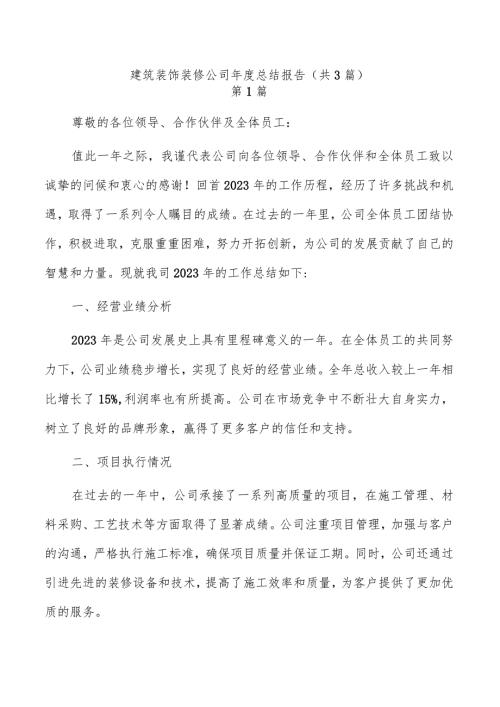 建筑装饰装修公司年度总结报告（共3篇）
第1篇

尊敬的各位领导、合作伙伴及全体员工：

值此一年之际，我谨代表公司向各位领导、合作伙伴和全体员工致以诚挚的问候和衷心的感谢！回首2023年的工作历程，经历了许多挑战和机遇，取得了一系列令人瞩目的成绩。在过去的一年里，公司全体员工团结协作，积极进取，克服重重困难，努力开拓创新，为公司的发展贡献了自己的智慧和力量。现就我司2023年的工作总结如下：

一、经营业绩分析

2023年是公司发展史上具有里程碑意义的一年。在全体员工的共同努力下，公司业绩稳步增长，实现了良好的经营业绩。全年总收入较上一年相比增长了15%，利润率也有所提高。公司在市场竞争中不断壮大自身实力，树立了良好的品牌形象，赢得了更多客户的信任和支持。

二、项目执行情况

在过去的一年中，公司承接了一系列高质量的项目，在施工管理、材料采购、工艺技术等方面取得了显著成绩。公司注重项目管理，加强与客户的沟通，严格执行施工标准，确保项目质量并保证工期。同时，公司还通过引进先进的装修设备和技术，提高了施工效率和质量，为客户提供了更加优质的服务。